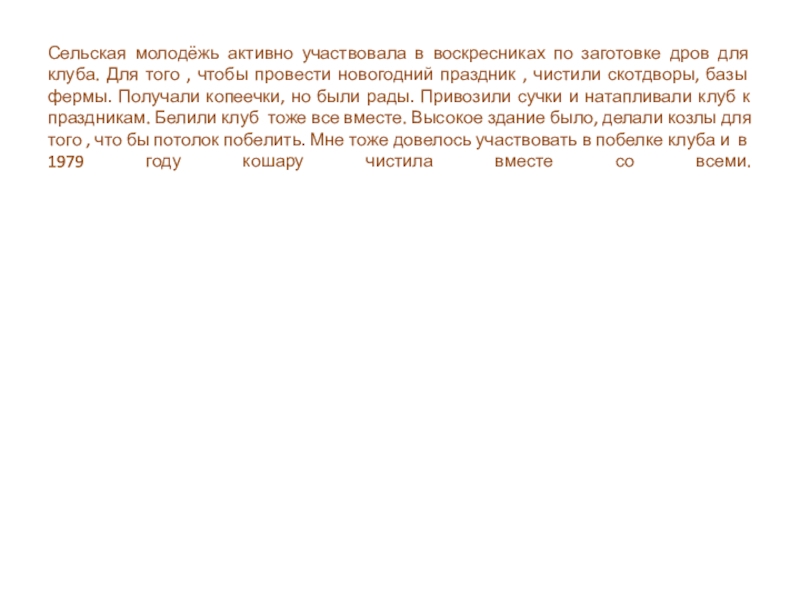 Сельская молодёжь активно участвовала в воскресниках по заготовке дров для клуба. Для того , чтобы провести новогодний праздник , чистили скотдворы, базы фермы. Получали копеечки, но были рады. Привозили сучки и натапливали клуб к праздникам. Белили клуб тоже все вместе. Высокое здание было, делали козлы для того , что бы потолок побелить. Мне тоже довелось участвовать в побелке клуба и в 1979 году кошару чистила вместе со всеми.